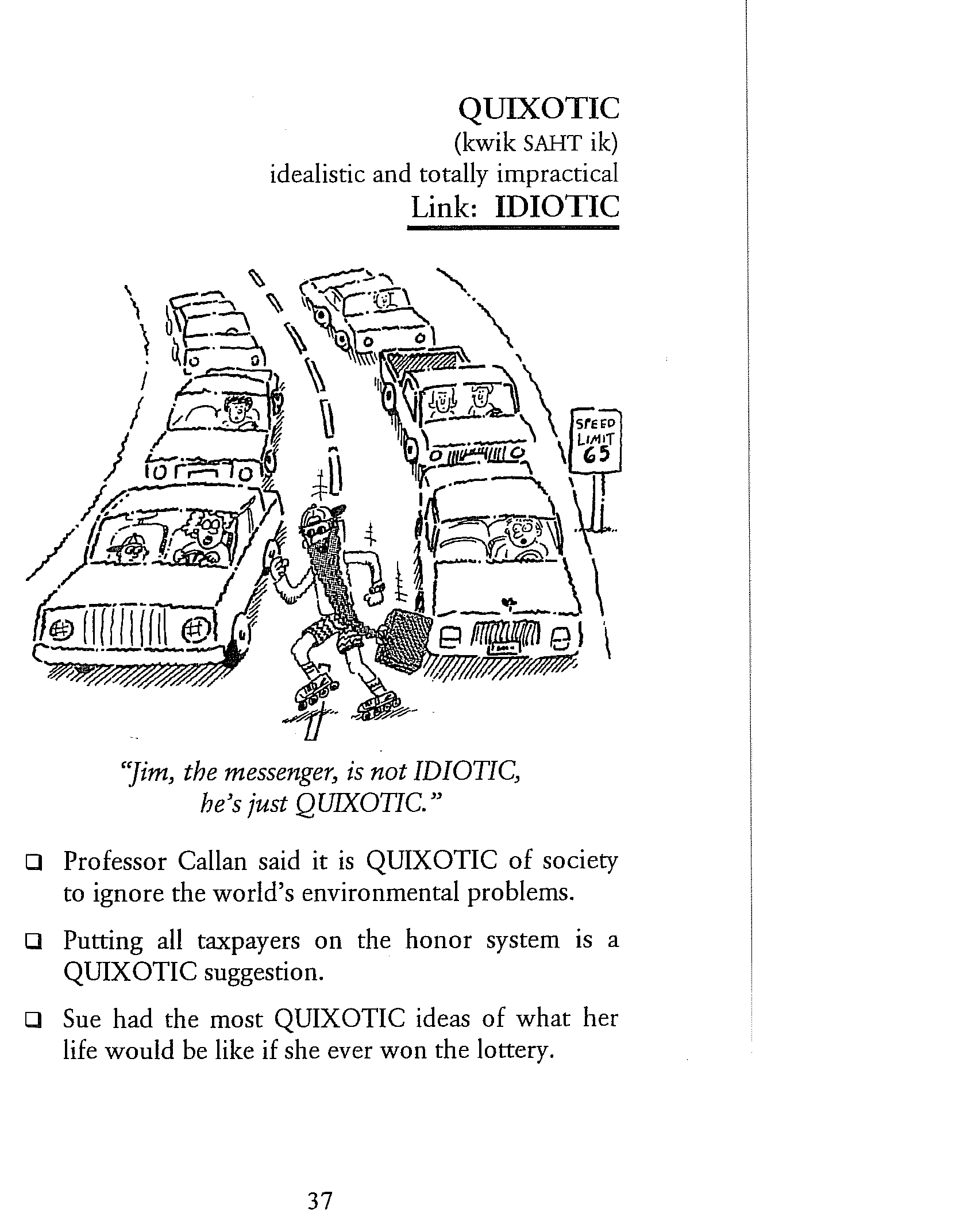 QUIXOTIC
(kwik SAHT ik)
idealistic and totally impractical
Link: IDIOTIC

SPEED LIMIT 65

"Jim, the messenger, is not IDIOTIC, he's just QUIXOTIC."

❑ Professor Callan said it is QUIXOTIC of society to ignore the world's environmental problems.

❑ Putting all taxpayers on the honor system is a QUIXOTIC suggestion.

❑ Sue had the most QUIXOTIC ideas of what her life would be like if she ever won the lottery.

37